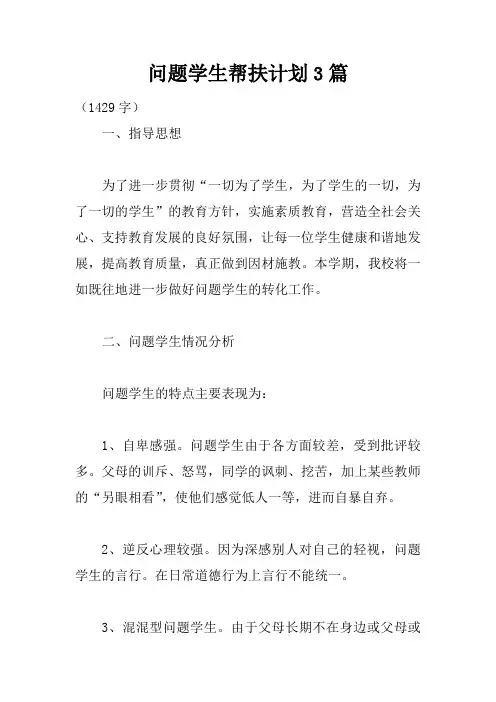 问题学生帮扶计划3篇

（1429字）

一、指导思想

为了进一步贯彻“一切为了学生，为了学生的一切，为了一切的学生”的教育方针，实施素质教育，营造全社会关心、支持教育发展的良好氛围，让每一位学生健康和谐地发展，提高教育质量，真正做到因材施教。本学期，我校将一如既往地进一步做好问题学生的转化工作。

二、问题学生情况分析

问题学生的特点主要表现为：

1、自卑感强。问题学生由于各方面较差，受到批评较多。父母的训斥、怒骂，同学的讽刺、挖苦，加上某些教师的“另眼相看”，使他们感觉低人一等，进而自暴自弃。

2、逆反心理较强。因为深感别人对自己的轻视，问题学生的言行。在日常道德行为上言行不能统一。

3、混混型问题学生。由于父母长期不在身边或父母或